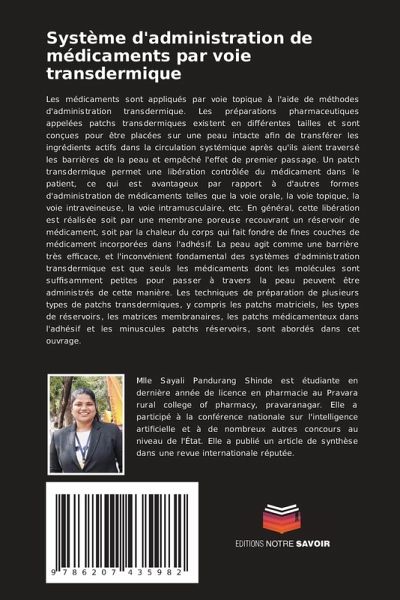 Système d'administration de médicaments par voie transdermique

Les médicaments sont appliqués par voie topique à l'aide de méthodes d'administration transdermique. Les préparations pharmaceutiques appelées patchs transdermiques existent en différentes tailles et sont conçues pour être placées sur une peau intacte afin de transférer les ingrédients actifs dans la circulation systémique après qu'ils aient traversé les barrières de la peau et empêché l'effet de premier passage. Un patch transdermique permet une libération contrôlée du médicament dans le patient, ce qui est avantageux par rapport à d'autres formes d'administration de médicaments telles que la voie orale, la voie topique, la voie intraveineuse, la voie intramusculaire, etc. En général, cette libération est réalisée soit par une membrane poreuse recouvrant un réservoir de médicament, soit par la chaleur du corps qui fait fondre de fines couches de médicament incorporées dans l'adhésif. La peau agit comme une barrière très efficace, et l'inconvénient fondamental des systèmes d'administration transdermique est que seuls les médicaments dont les molécules sont suffisamment petites pour passer à travers la peau peuvent être administrés de cette manière. Les techniques de préparation de plusieurs types de patchs transdermiques, y compris les patchs matriciels, les types de réservoirs, les matrices membranaires, les patchs médicamenteux dans l'adhésif et les minuscules patchs réservoirs, sont abordés dans cet ouvrage.

Mlle Sayali Pandurang Shinde est étudiante en dernière année de licence en pharmacie au Pravara rural college of pharmacy, pravaranagar. Elle a participé à la conférence nationale sur l'intelligence artificielle et à de nombreux autres concours au niveau de l'État. Elle a publié un article de synthèse dans une revue internationale réputée.

9 786207 435982

EDITIONS NOTRE SAVOIR